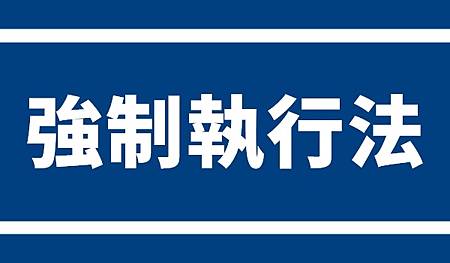 強制執行法